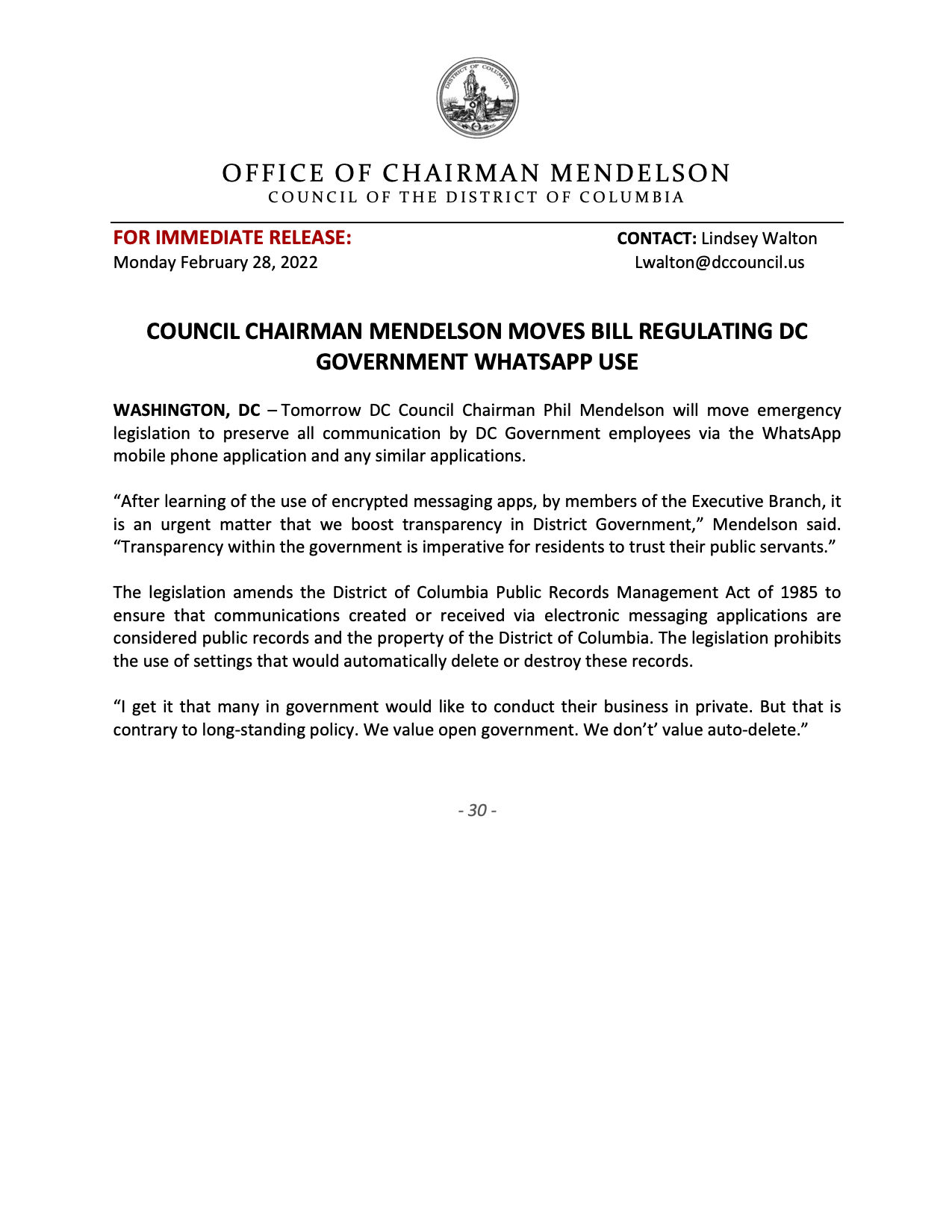 DISTRICT OF COLUMBIA

OFFICE OF CHAIRMAN MENDELSON
COUNCIL OF THE DISTRICT OF COLUMBIA

FOR IMMEDIATE RELEASE:
Monday February 28, 2022

CONTACT: Lindsey Walton
Lwalton@dccouncil.us

COUNCIL CHAIRMAN MENDELSON MOVES BILL REGULATING DC GOVERNMENT WHATSAPP USE

WASHINGTON, DC – Tomorrow DC Council Chairman Phil Mendelson will move emergency legislation to preserve all communication by DC Government employees via the WhatsApp mobile phone application and any similar applications.

“After learning of the use of encrypted messaging apps, by members of the Executive Branch, it is an urgent matter that we boost transparency in District Government,” Mendelson said. “Transparency within the government is imperative for residents to trust their public servants.”

The legislation amends the District of Columbia Public Records Management Act of 1985 to ensure that communications created or received via electronic messaging applications are considered public records and the property of the District of Columbia. The legislation prohibits the use of settings that would automatically delete or destroy these records.

“I get it that many in government would like to conduct their business in private. But that is contrary to long-standing policy. We value open government. We don’t’ value auto-delete.”

- 30 -